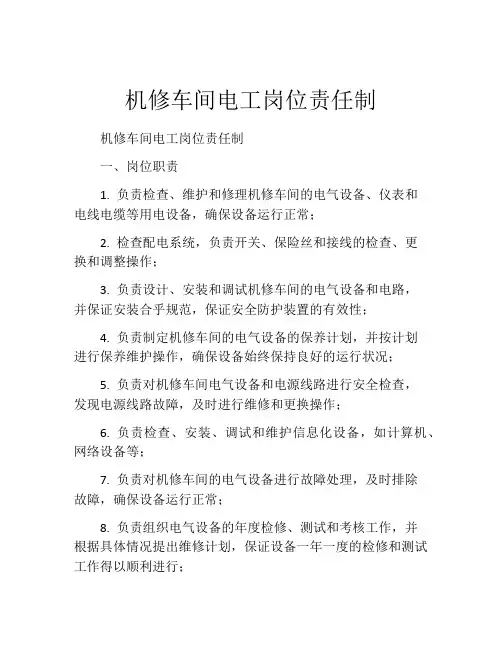 机修车间电工岗位责任制

机修车间电工岗位责任制

一、岗位职责

1. 负责检查、维护和修理机修车间的电气设备、仪表和电线电缆等用电设备，确保设备运行正常；

2. 检查配电系统，负责开关、保险丝和接线的检查、更换和调整操作；

3. 负责设计、安装和调试机修车间的电气设备和电路，并保证安装合乎规范，保证安全防护装置的有效性；

4. 负责制定机修车间的电气设备的保养计划，并按计划进行保养维护操作，确保设备始终保持良好的运行状况；

5. 负责对机修车间电气设备和电源线路进行安全检查，发现电源线路故障，及时进行维修和更换操作；

6. 负责检查、安装、调试和维护信息化设备，如计算机、网络设备等；

7. 负责对机修车间的电气设备进行故障处理，及时排除故障，确保设备运行正常；

8. 负责组织电气设备的年度检修、测试和考核工作，并根据具体情况提出维修计划，保证设备一年一度的检修和测试工作得以顺利进行；